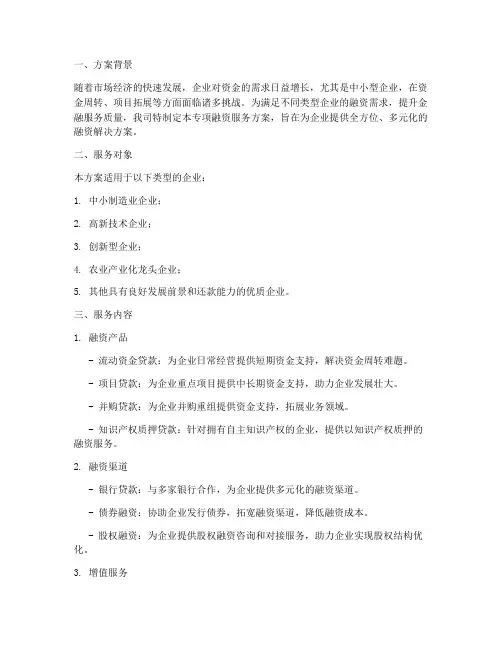 一、方案背景

随着市场经济的快速发展，企业对资金的需求日益增长，尤其是中小型企业，在资金周转、项目拓展等方面面临诸多挑战。为满足不同类型企业的融资需求，提升金融服务质量，我司特制定本专项融资服务方案，旨在为企业提供全方位、多元化的融资解决方案。

二、服务对象

本方案适用于以下类型的企业：

1. 中小制造业企业；

2. 高新技术企业；

3. 创新型企业；

4. 农业产业化龙头企业；

5. 其他具有良好发展前景和还款能力的优质企业。

三、服务内容

1. 融资产品

- 流动资金贷款：为企业日常经营提供短期资金支持，解决资金周转难题。

- 项目贷款：为企业重点项目提供中长期资金支持，助力企业发展壮大。

- 并购贷款：为企业并购重组提供资金支持，拓展业务领域。

- 知识产权质押贷款：针对拥有自主知识产权的企业，提供以知识产权质押的融资服务。

2. 融资渠道

- 银行贷款：与多家银行合作，为企业提供多元化的融资渠道。

- 债券融资：协助企业发行债券，拓宽融资渠道，降低融资成本。

- 股权融资：为企业提供股权融资咨询和对接服务，助力企业实现股权结构优化。

3. 增值服务